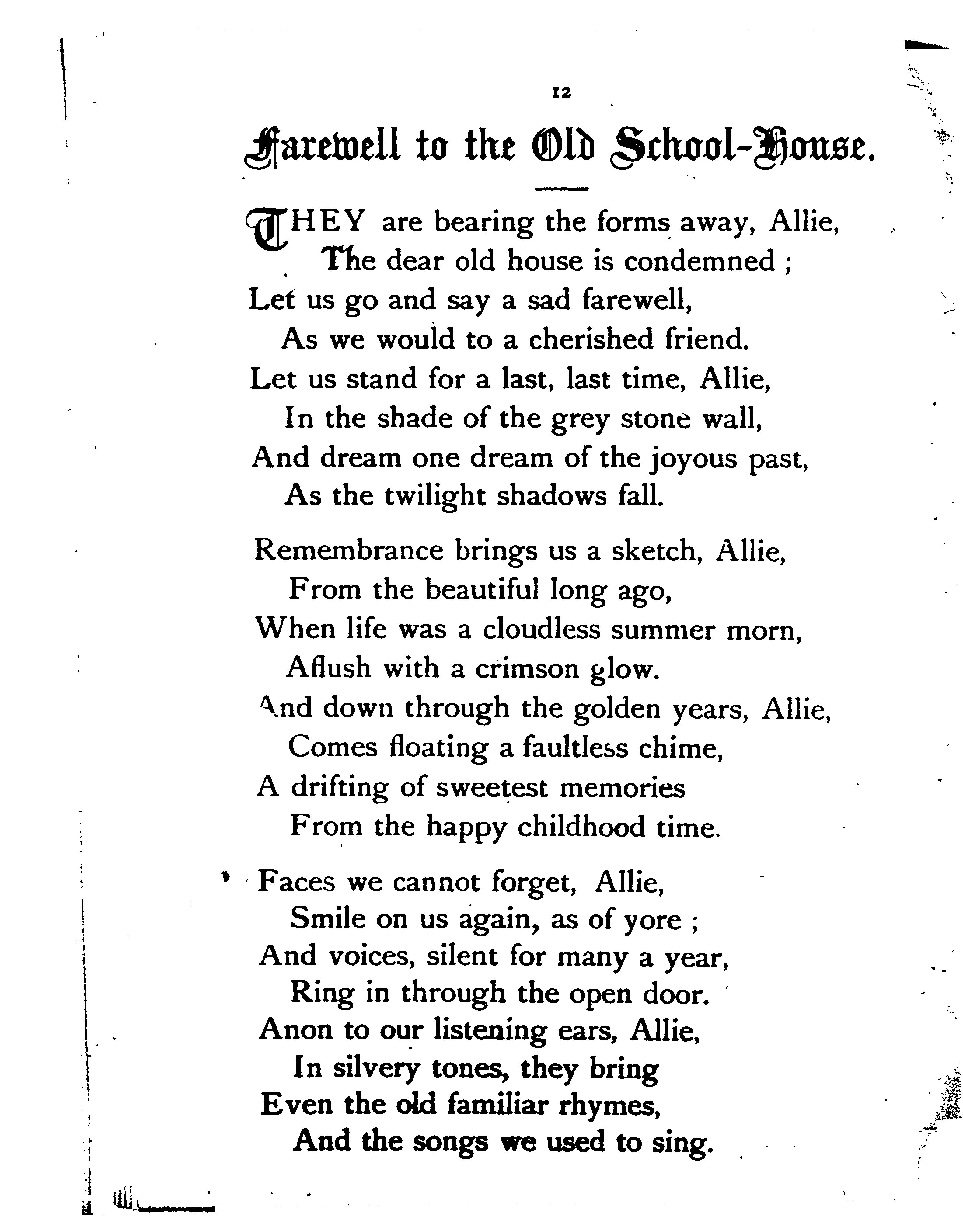 12

Farewell to the Old School-House.

THEY are bearing the forms away, Allie,
The dear old house is condemned ;
Let us go and say a sad farewell,
As we would to a cherished friend.
Let us stand for a last, last time, Allie,
In the shade of the grey stone wall,
And dream one dream of the joyous past,
As the twilight shadows fall.

Remembrance brings us a sketch, Allie,
From the beautiful long ago,
When life was a cloudless summer morn,
Aflush with a crimson glow.
And down through the golden years, Allie,
Comes floating a faultless chime,
A drifting of sweetest memories
From the happy childhood time.

Faces we cannot forget, Allie,
Smile on us again, as of yore ;
And voices, silent for many a year,
Ring in through the open door.
Anon to our listening ears, Allie,
In silvery tones, they bring
Even the old familiar rhymes,
And the songs we used to sing.